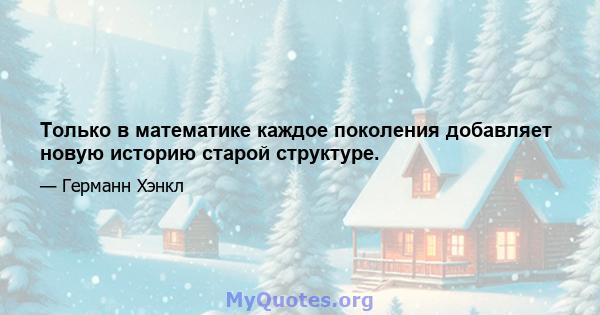 Только в математике каждое поколения добавляет новую историю старой структуре.

— Германн Хэнкл

MyQuotes.org